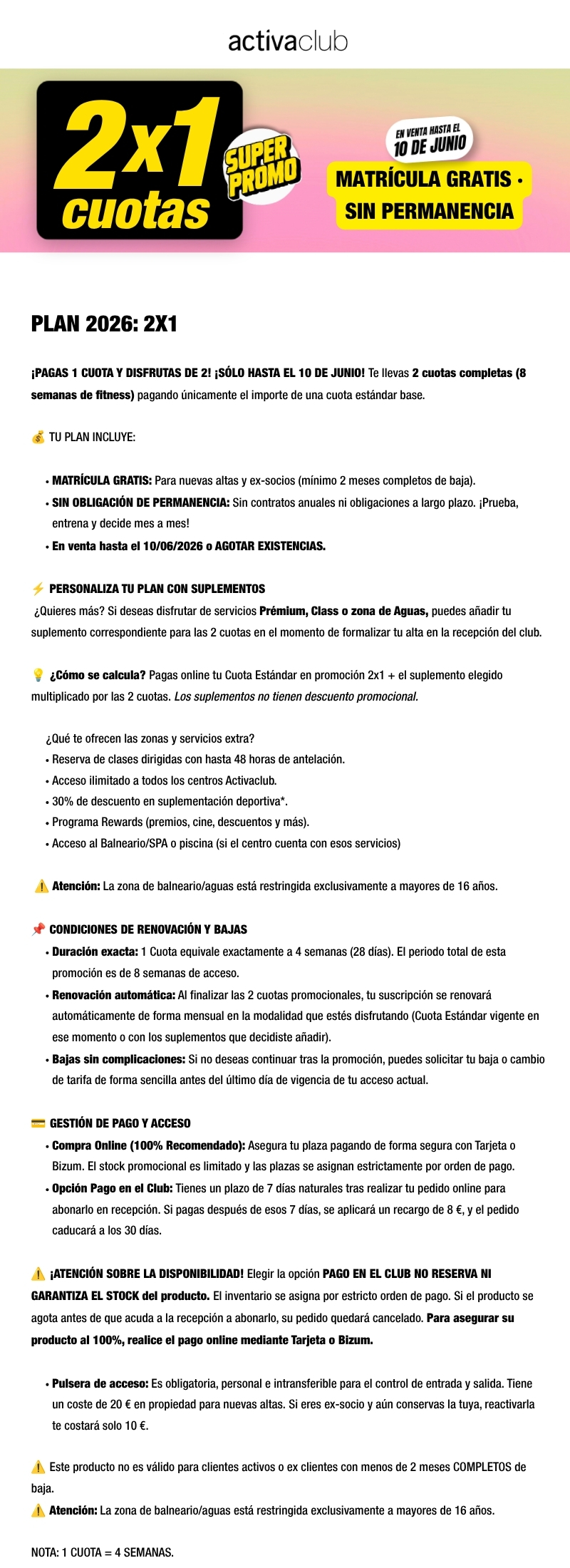 activaclub

2x1 cuotas

SUPER PROMO

EN VENTA HASTA EL 10 DE JUNIO

MATRÍCULA GRATIS · SIN PERMANENCIA

PLAN 2026: 2X1

¡PAGAS 1 CUOTA Y DISFRUTAS DE 2! ¡SÓLO HASTA EL 10 DE JUNIO! Te llevas 2 cuotas completas (8 semanas de fitness) pagando únicamente el importe de una cuota estándar base.

💰 TU PLAN INCLUYE:

• MATRÍCULA GRATIS: Para nuevas altas y ex-socios (mínimo 2 meses completos de baja).
• SIN OBLIGACIÓN DE PERMANENCIA: Sin contratos anuales ni obligaciones a largo plazo. ¡Prueba, entrena y decide mes a mes!
• En venta hasta el 10/06/2026 o AGOTAR EXISTENCIAS.

⚡ PERSONALIZA TU PLAN CON SUPLEMENTOS
¿Quieres más? Si deseas disfrutar de servicios Prémium, Class o zona de Aguas, puedes añadir tu suplemento correspondiente para las 2 cuotas en el momento de formalizar tu alta en la recepción del club.

💡 ¿Cómo se calcula? Pagas online tu Cuota Estándar en promoción 2x1 + el suplemento elegido multiplicado por las 2 cuotas. Los suplementos no tienen descuento promocional.

¿Qué te ofrecen las zonas y servicios extra?
• Reserva de clases dirigidas con hasta 48 horas de antelación.
• Acceso ilimitado a todos los centros Activaclub.
• 30% de descuento en suplementación deportiva*.
• Programa Rewards (premios, cine, descuentos y más).
• Acceso al Balneario/SPA o piscina (si el centro cuenta con esos servicios)

⚠️ Atención: La zona de balneario/aguas está restringida exclusivamente a mayores de 16 años.

📌 CONDICIONES DE RENOVACIÓN Y BAJAS
• Duración exacta: 1 Cuota equivale exactamente a 4 semanas (28 días). El periodo total de esta promoción es de 8 semanas de acceso.
• Renovación automática: Al finalizar las 2 cuotas promocionales, tu suscripción se renovará automáticamente de forma mensual en la modalidad que estés disfrutando (Cuota Estándar vigente en ese momento o con los suplementos que decidiste añadir).
• Bajas sin complicaciones: Si no deseas continuar tras la promoción, puedes solicitar tu baja o cambio de tarifa de forma sencilla antes del último día de vigencia de tu acceso actual.

💳 GESTIÓN DE PAGO Y ACCESO
• Compra Online (100% Recomendado): Asegura tu plaza pagando de forma segura con Tarjeta o Bizum. El stock promocional es limitado y las plazas se asignan estrictamente por orden de pago.
• Opción Pago en el Club: Tienes un plazo de 7 días naturales tras realizar tu pedido online para abonarlo en recepción. Si pagas después de esos 7 días, se aplicará un recargo de 8 €, y el pedido caducará a los 30 días.

⚠️ ¡ATENCIÓN SOBRE LA DISPONIBILIDAD! Elegir la opción PAGO EN EL CLUB NO RESERVA NI GARANTIZA EL STOCK del producto. El inventario se asigna por estricto orden de pago. Si el producto se agota antes de que acuda a la recepción a abonarlo, su pedido quedará cancelado. Para asegurar su producto al 100%, realice el pago online mediante Tarjeta o Bizum.

• Pulsera de acceso: Es obligatoria, personal e intransferible para el control de entrada y salida. Tiene un coste de 20 € en propiedad para nuevas altas. Si eres ex-socio y aún conservas la tuya, reactivarla te costará solo 10 €.

⚠️ Este producto no es válido para clientes activos o ex clientes con menos de 2 meses COMPLETOS de baja.
⚠️ Atención: La zona de balneario/aguas está restringida exclusivamente a mayores de 16 años.

NOTA: 1 CUOTA = 4 SEMANAS.